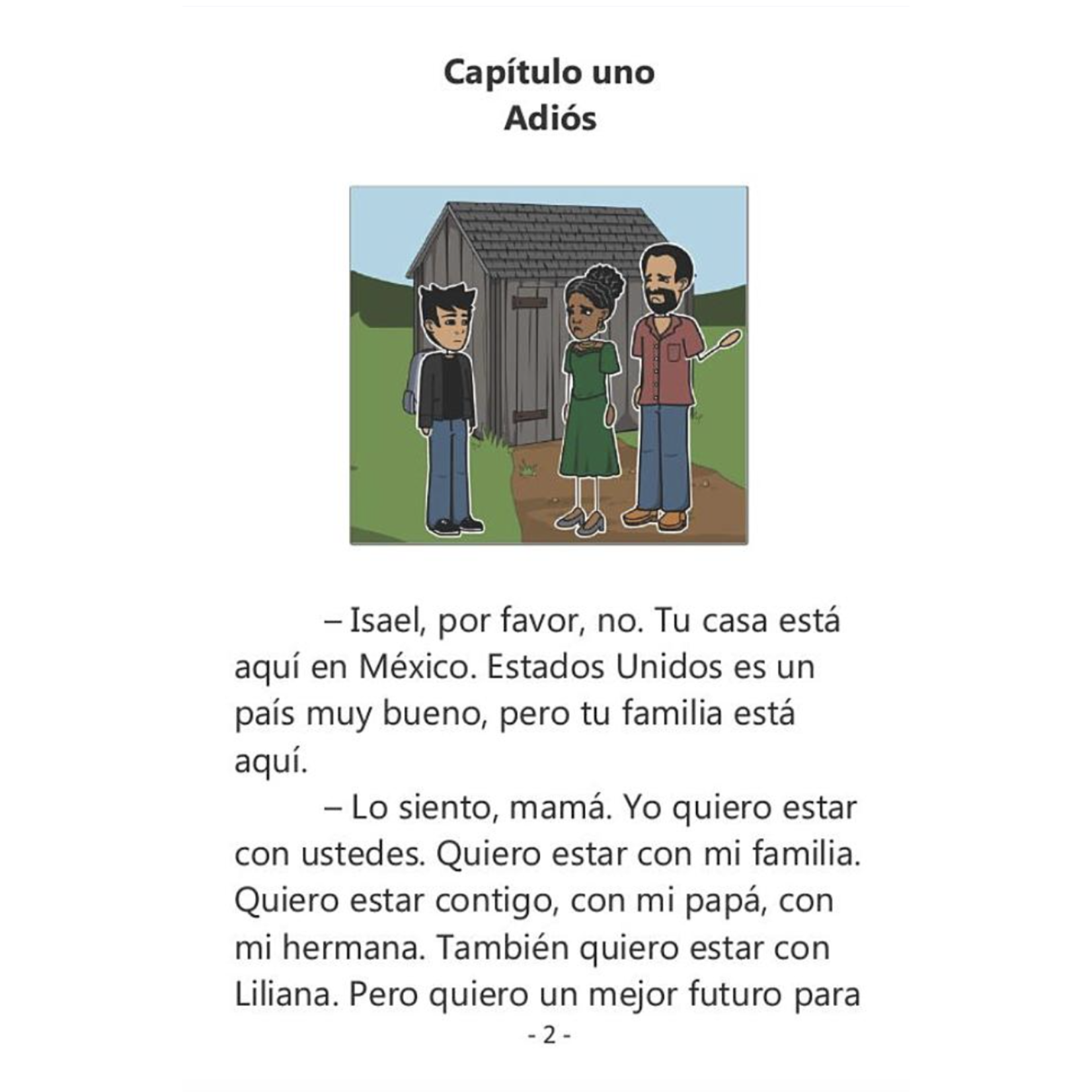 Capítulo uno
Adiós

– Isael, por favor, no. Tu casa está aquí en México. Estados Unidos es un país muy bueno, pero tu familia está aquí.

– Lo siento, mamá. Yo quiero estar con ustedes. Quiero estar con mi familia. Quiero estar contigo, con mi papá, con mi hermana. También quiero estar con Liliana. Pero quiero un mejor futuro para

- 2 -